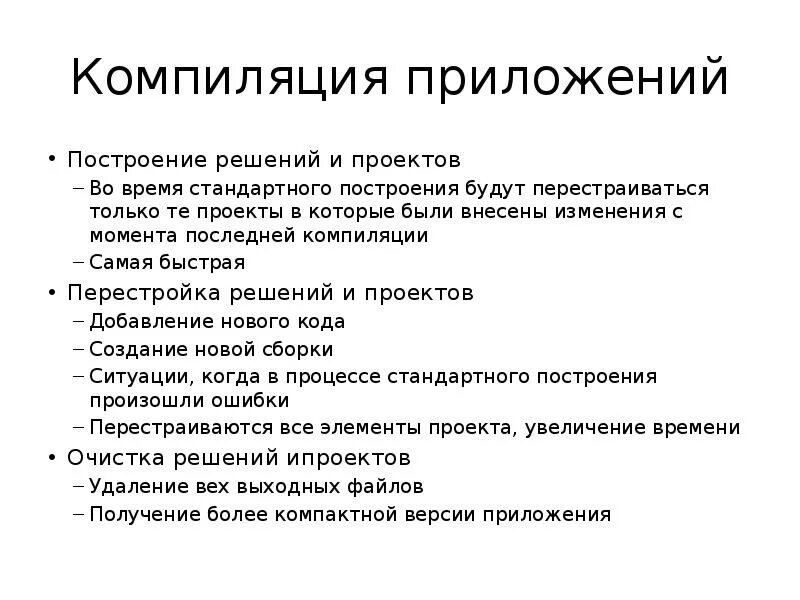 Компиляция приложений

• Построение решений и проектов
– Во время стандартного построения будут перестраиваться только те проекты в которые были внесены изменения с момента последней компиляции
– Самая быстрая
• Перестройка решений и проектов
– Добавление нового кода
– Создание новой сборки
– Ситуации, когда в процессе стандартного построения произошли ошибки
– Перестраиваются все элементы проекта, увеличение времени
• Очистка решений ипроектов
– Удаление вех выходных файлов
– Получение более компактной версии приложения